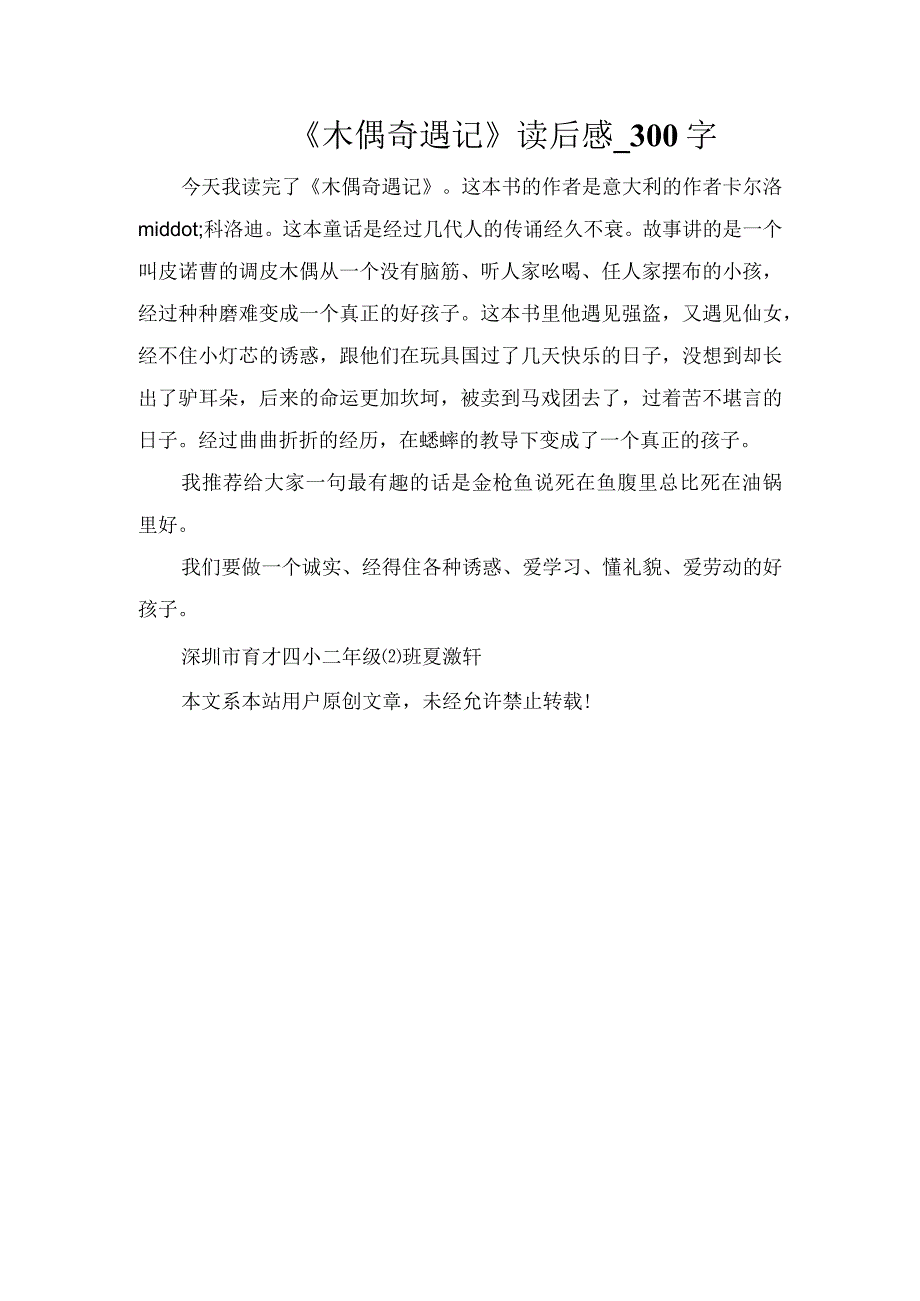 《木偶奇遇记》读后感_300字

今天我读完了《木偶奇遇记》。这本书的作者是意大利的作者卡尔洛middot;科洛迪。这本童话是经过几代人的传诵经久不衰。故事讲的是一个叫皮诺曹的调皮木偶从一个没有脑筋、听人家吆喝、任人家摆布的小孩，经过种种磨难变成一个真正的好孩子。这本书里他遇见强盗，又遇见仙女，经不住小灯芯的诱惑，跟他们在玩具国过了几天快乐的日子，没想到却长出了驴耳朵，后来的命运更加坎坷，被卖到马戏团去了，过着苦不堪言的日子。经过曲曲折折的经历，在蟋蟀的教导下变成了一个真正的孩子。

我推荐给大家一句最有趣的话是金枪鱼说死在鱼腹里总比死在油锅里好。

我们要做一个诚实、经得住各种诱惑、爱学习、懂礼貌、爱劳动的好孩子。

深圳市育才四小二年级⑵班夏激轩

本文系本站用户原创文章，未经允许禁止转载!